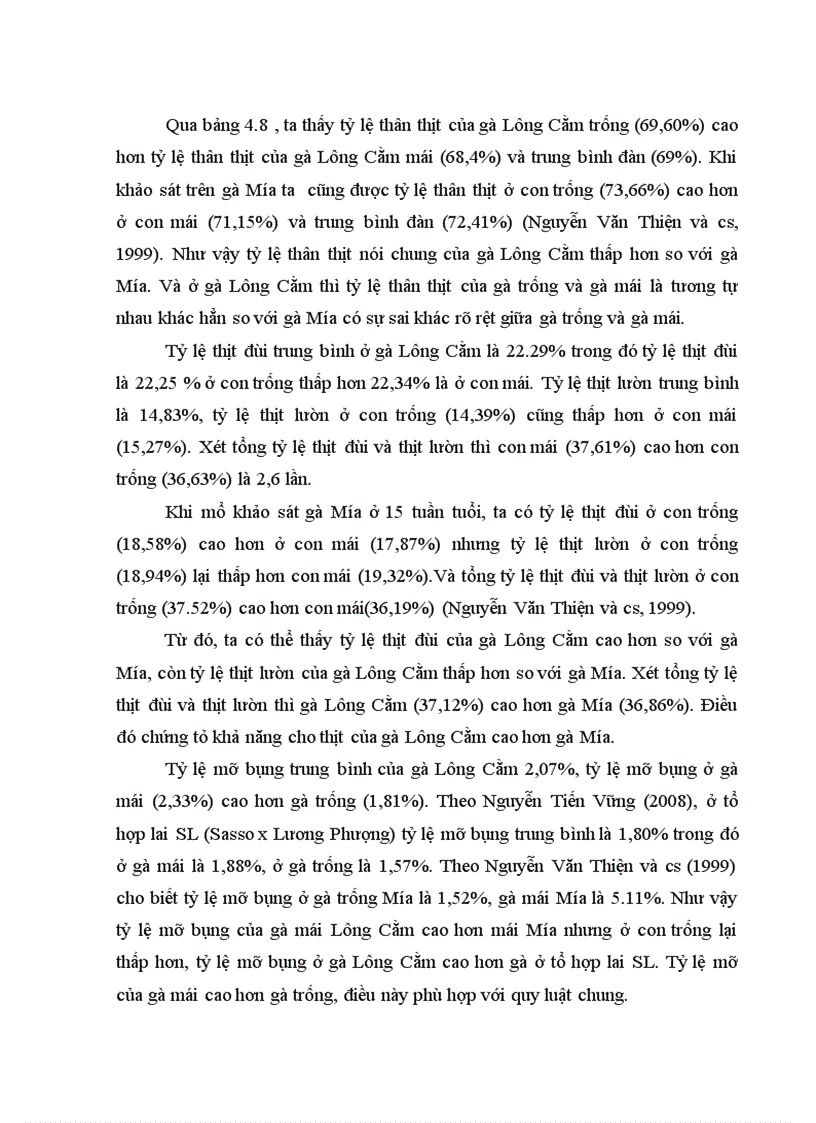 Qua bảng 4.8 , ta thấy tỷ lệ thân thịt của gà Lông Cằm trống (69,60%) cao hơn tỷ lệ thân thịt của gà Lông Cằm mái (68,4%) và trung bình đàn (69%). Khi khảo sát trên gà Mía ta cũng được tỷ lệ thân thịt ở con trống (73,66%) cao hơn ở con mái (71,15%) và trung bình đàn (72,41%) (Nguyễn Văn Thiện và cs, 1999). Như vậy tỷ lệ thân thịt nói chung của gà Lông Cằm thấp hơn so với gà Mía. Và ở gà Lông Cằm thì tỷ lệ thân thịt của gà trống và gà mái là tương tự nhau khác hẳn so với gà Mía có sự sai khác rõ rệt giữa gà trống và gà mái.

Tỷ lệ thịt đùi trung bình ở gà Lông Cằm là 22.29% trong đó tỷ lệ thịt đùi là 22,25 % ở con trống thấp hơn 22,34% là ở con mái. Tỷ lệ thịt lườn trung bình là 14,83%, tỷ lệ thịt lườn ở con trống (14,39%) cũng thấp hơn ở con mái (15,27%). Xét tổng tỷ lệ thịt đùi và thịt lườn thì con mái (37,61%) cao hơn con trống (36,63%) là 2,6 lần.

Khi mổ khảo sát gà Mía ở 15 tuần tuổi, ta có tỷ lệ thịt đùi ở con trống (18,58%) cao hơn ở con mái (17,87%) nhưng tỷ lệ thịt lườn ở con trống (18,94%) lại thấp hơn con mái (19,32%).Và tổng tỷ lệ thịt đùi và thịt lườn ở con trống (37.52%) cao hơn con mái(36,19%) (Nguyễn Văn Thiện và cs, 1999).

Từ đó, ta có thể thấy tỷ lệ thịt đùi của gà Lông Cằm cao hơn so với gà Mía, còn tỷ lệ thịt lườn của gà Lông Cằm thấp hơn so với gà Mía. Xét tổng tỷ lệ thịt đùi và thịt lườn thì gà Lông Cằm (37,12%) cao hơn gà Mía (36,86%). Điều đó chứng tỏ khả năng cho thịt của gà Lông Cằm cao hơn gà Mía.

Tỷ lệ mỡ bụng trung bình của gà Lông Cằm 2,07%, tỷ lệ mỡ bụng ở gà mái (2,33%) cao hơn gà trống (1,81%). Theo Nguyễn Tiến Vững (2008), ở tổ hợp lai SL (Sasso x Lương Phượng) tỷ lệ mỡ bụng trung bình là 1,80% trong đó ở gà mái là 1,88%, ở gà trống là 1,57%. Theo Nguyễn Văn Thiện và cs (1999) cho biết tỷ lệ mỡ bụng ở gà trống Mía là 1,52%, gà mái Mía là 5.11%. Như vậy tỷ lệ mỡ bụng của gà mái Lông Cằm cao hơn mái Mía nhưng ở con trống lại thấp hơn, tỷ lệ mỡ bụng ở gà Lông Cằm cao hơn gà ở tổ hợp lai SL. Tỷ lệ mỡ của gà mái cao hơn gà trống, điều này phù hợp với quy luật chung.